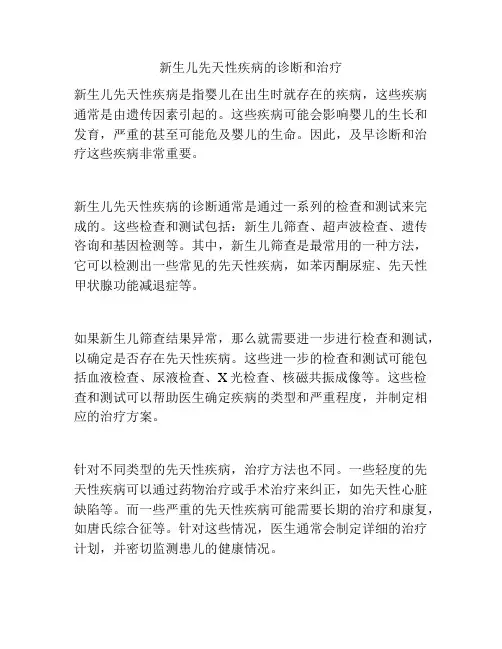 新生儿先天性疾病的诊断和治疗

新生儿先天性疾病是指婴儿在出生时就存在的疾病，这些疾病通常是由遗传因素引起的。这些疾病可能会影响婴儿的生长和发育，严重的甚至可能危及婴儿的生命。因此，及早诊断和治疗这些疾病非常重要。

新生儿先天性疾病的诊断通常是通过一系列的检查和测试来完成的。这些检查和测试包括：新生儿筛查、超声波检查、遗传咨询和基因检测等。其中，新生儿筛查是最常用的一种方法，它可以检测出一些常见的先天性疾病，如苯丙酮尿症、先天性甲状腺功能减退症等。

如果新生儿筛查结果异常，那么就需要进一步进行检查和测试，以确定是否存在先天性疾病。这些进一步的检查和测试可能包括血液检查、尿液检查、X光检查、核磁共振成像等。这些检查和测试可以帮助医生确定疾病的类型和严重程度，并制定相应的治疗方案。

针对不同类型的先天性疾病，治疗方法也不同。一些轻度的先天性疾病可以通过药物治疗或手术治疗来纠正，如先天性心脏缺陷等。而一些严重的先天性疾病可能需要长期的治疗和康复，如唐氏综合征等。针对这些情况，医生通常会制定详细的治疗计划，并密切监测患儿的健康情况。